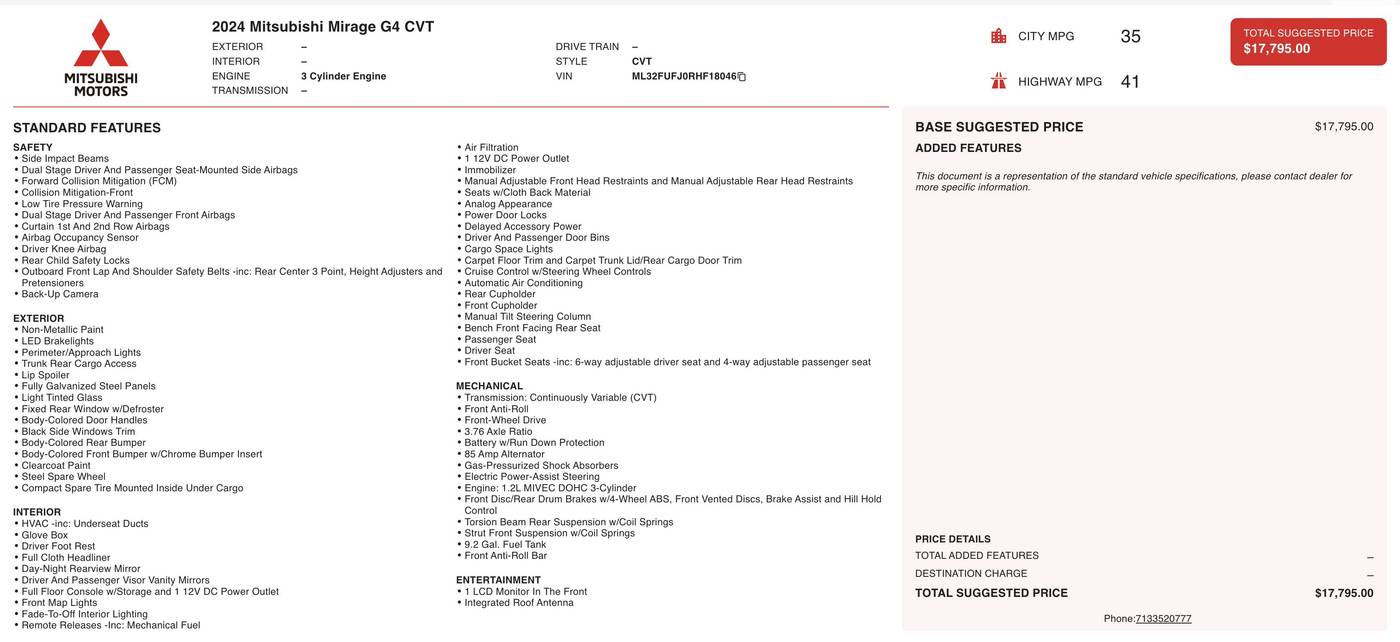 MITSUBISHI MOTORS

2024 Mitsubishi Mirage G4 CVT

EXTERIOR –
INTERIOR –
ENGINE 3 Cylinder Engine
TRANSMISSION –

DRIVE TRAIN –
STYLE CVT
VIN ML32FUFJ0RHF18046

CITY MPG 35

HIGHWAY MPG 41

TOTAL SUGGESTED PRICE
$17,795.00

STANDARD FEATURES

SAFETY
• Side Impact Beams
• Dual Stage Driver And Passenger Seat-Mounted Side Airbags
• Forward Collision Mitigation (FCM)
• Collision Mitigation-Front
• Low Tire Pressure Warning
• Dual Stage Driver And Passenger Front Airbags
• Curtain 1st And 2nd Row Airbags
• Airbag Occupancy Sensor
• Driver Knee Airbag
• Rear Child Safety Locks
• Outboard Front Lap And Shoulder Safety Belts -inc: Rear Center 3 Point, Height Adjusters and Pretensioners
• Back-Up Camera

EXTERIOR
• Non-Metallic Paint
• LED Brakelights
• Perimeter/Approach Lights
• Trunk Rear Cargo Access
• Lip Spoiler
• Fully Galvanized Steel Panels
• Light Tinted Glass
• Fixed Rear Window w/Defroster
• Body-Colored Door Handles
• Black Side Windows Trim
• Body-Colored Rear Bumper
• Body-Colored Front Bumper w/Chrome Bumper Insert
• Clearcoat Paint
• Steel Spare Wheel
• Compact Spare Tire Mounted Inside Under Cargo

INTERIOR
• HVAC -inc: Underseat Ducts
• Glove Box
• Driver Foot Rest
• Full Cloth Headliner
• Day-Night Rearview Mirror
• Driver And Passenger Visor Vanity Mirrors
• Full Floor Console w/Storage and 1 12V DC Power Outlet
• Front Map Lights
• Fade-To-Off Interior Lighting
• Remote Releases -Inc: Mechanical Fuel

• Air Filtration
• 1 12V DC Power Outlet
• Immobilizer
• Manual Adjustable Front Head Restraints and Manual Adjustable Rear Head Restraints
• Seats w/Cloth Back Material
• Analog Appearance
• Power Door Locks
• Delayed Accessory Power
• Driver And Passenger Door Bins
• Cargo Space Lights
• Carpet Floor Trim and Carpet Trunk Lid/Rear Cargo Door Trim
• Cruise Control w/Steering Wheel Controls
• Automatic Air Conditioning
• Rear Cupholder
• Front Cupholder
• Manual Tilt Steering Column
• Bench Front Facing Rear Seat
• Passenger Seat
• Driver Seat
• Front Bucket Seats -inc: 6-way adjustable driver seat and 4-way adjustable passenger seat

MECHANICAL
• Transmission: Continuously Variable (CVT)
• Front Anti-Roll
• Front-Wheel Drive
• 3.76 Axle Ratio
• Battery w/Run Down Protection
• 85 Amp Alternator
• Gas-Pressurized Shock Absorbers
• Electric Power-Assist Steering
• Engine: 1.2L MIVEC DOHC 3-Cylinder
• Front Disc/Rear Drum Brakes w/4-Wheel ABS, Front Vented Discs, Brake Assist and Hill Hold Control
• Torsion Beam Rear Suspension w/Coil Springs
• Strut Front Suspension w/Coil Springs
• 9.2 Gal. Fuel Tank
• Front Anti-Roll Bar

ENTERTAINMENT
• 1 LCD Monitor In The Front
• Integrated Roof Antenna

BASE SUGGESTED PRICE $17,795.00
ADDED FEATURES

This document is a representation of the standard vehicle specifications, please contact dealer for more specific information.

PRICE DETAILS
TOTAL ADDED FEATURES –
DESTINATION CHARGE –
TOTAL SUGGESTED PRICE $17,795.00

Phone:7133520777